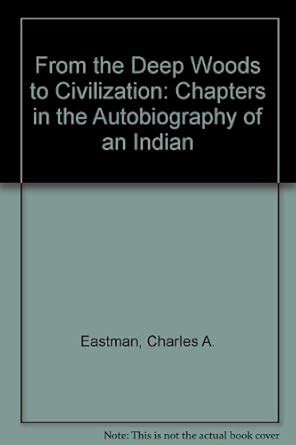 From the Deep Woods to Civilization: Chapters in the Autobiography of an Indian

Eastman, Charles A.

Note: This is not the actual book cover